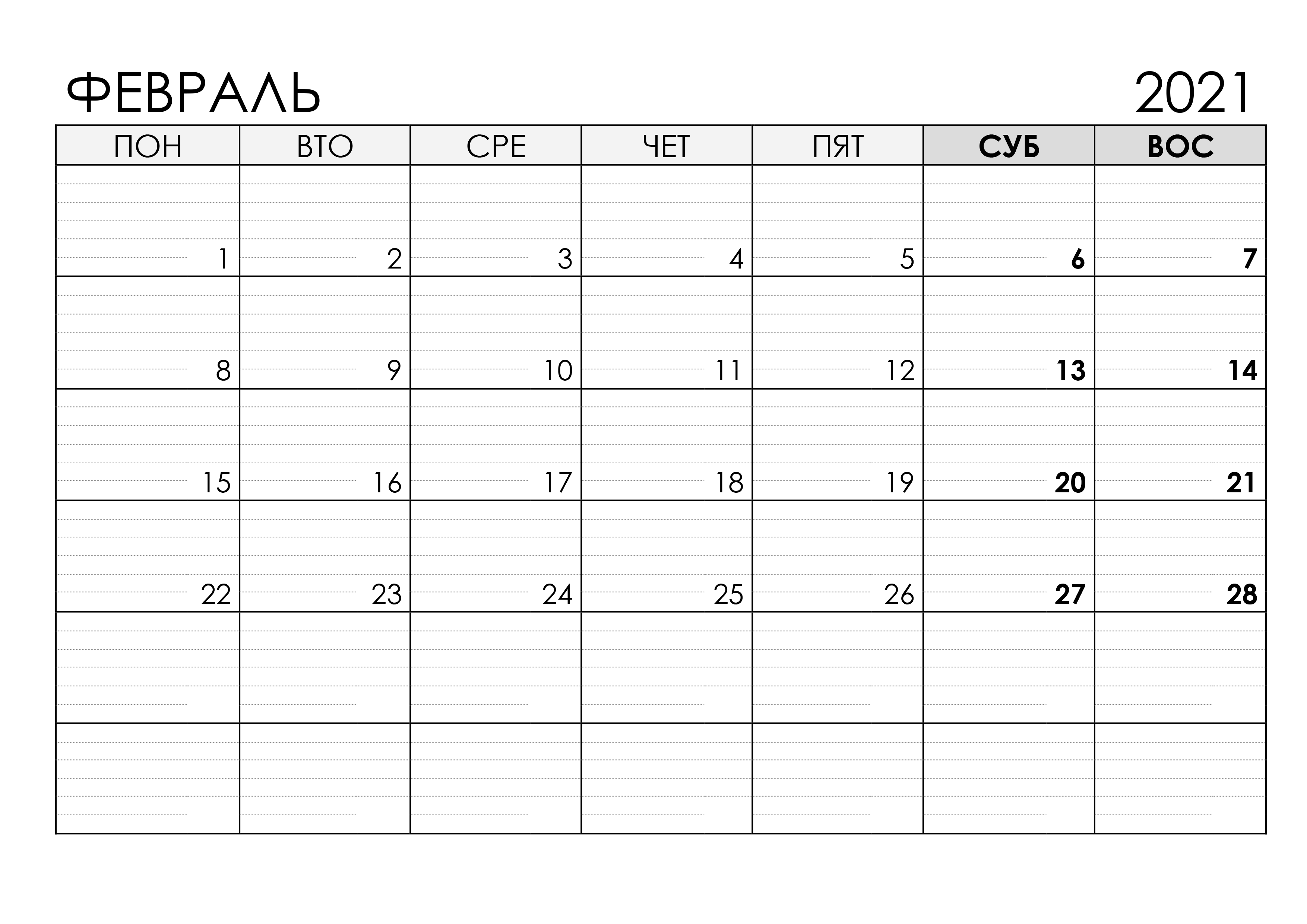 ФЕВРАЛЬ 2021

| ПОН | ВТО | СРЕ | ЧЕТ | ПЯТ | СУБ | ВОС |
|---|---|---|---|---|---|---|
| 1 | 2 | 3 | 4 | 5 | 6 | 7 |
| 8 | 9 | 10 | 11 | 12 | 13 | 14 |
| 15 | 16 | 17 | 18 | 19 | 20 | 21 |
| 22 | 23 | 24 | 25 | 26 | 27 | 28 |
| | | | | | | |
| | | | | | | |